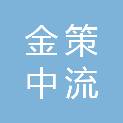 金策
中流